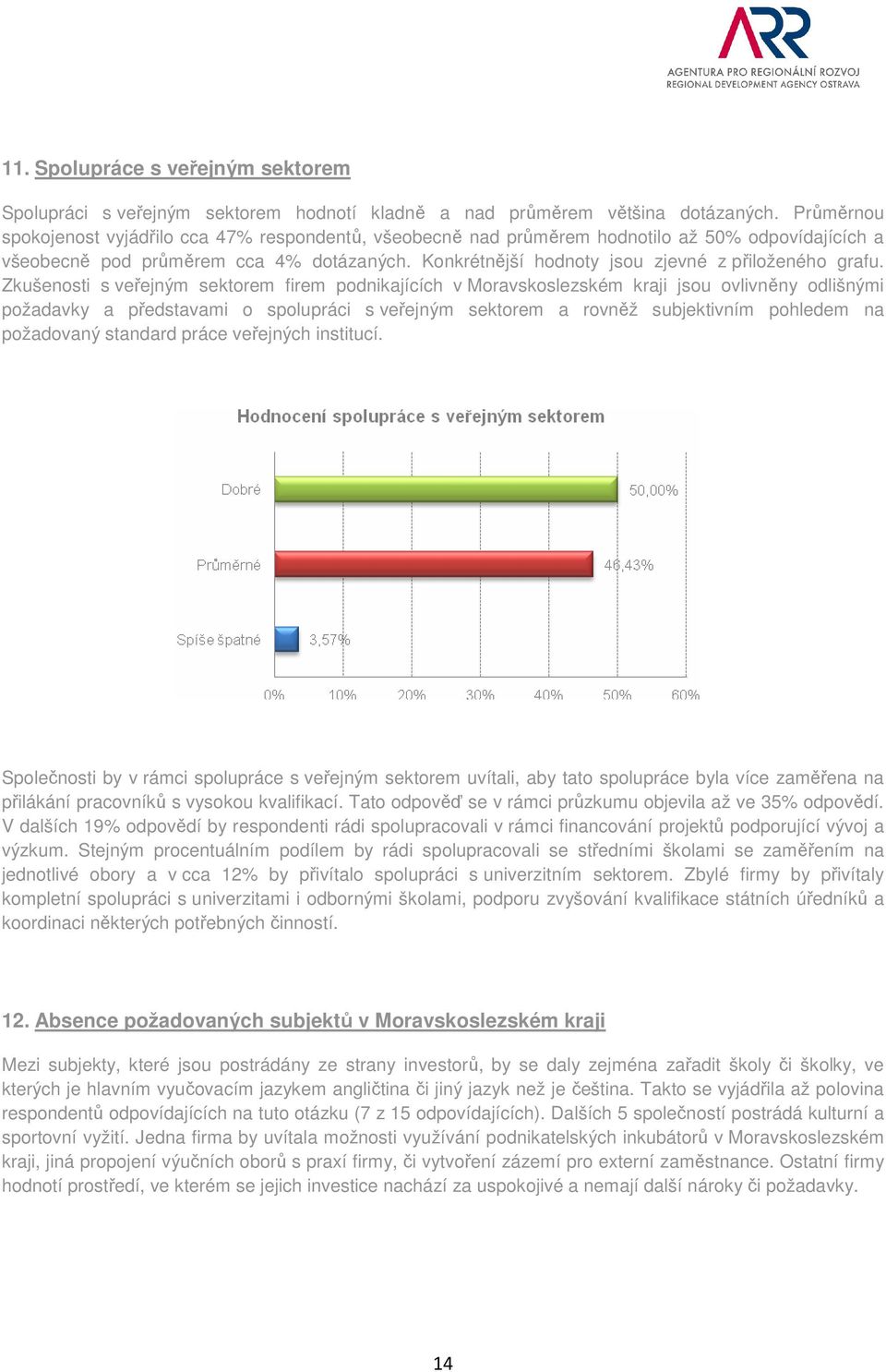 ARR
AGENTURA PRO REGIONÁLNÍ ROZVOJ
REGIONAL DEVELOPMENT AGENCY OSTRAVA

11. Spolupráce s veřejným sektorem

Spolupráci s veřejným sektorem hodnotí kladně a nad průměrem většina dotázaných. Průměrnou spokojenost vyjádřilo cca 47% respondentů, všeobecně nad průměrem hodnotilo až 50% odpovídajících a všeobecně pod průměrem cca 4% dotázaných. Konkrétnější hodnoty jsou zjevné z přiloženého grafu. Zkušenosti s veřejným sektorem firem podnikajících v Moravskoslezském kraji jsou ovlivněny odlišnými požadavky a představami o spolupráci s veřejným sektorem a rovněž subjektivním pohledem na požadovaný standard práce veřejných institucí.

Hodnocení spolupráce s veřejným sektorem

Dobré 50,00%
Průměrné 46,43%
Spíše špatné 3,57%

0% 10% 20% 30% 40% 50% 60%

Společnosti by v rámci spolupráce s veřejným sektorem uvítali, aby tato spolupráce byla více zaměřena na přilákání pracovníků s vysokou kvalifikací. Tato odpověď se v rámci průzkumu objevila až ve 35% odpovědí. V dalších 19% odpovědí by respondenti rádi spolupracovali v rámci financování projektů podporující vývoj a výzkum. Stejným procentuálním podílem by rádi spolupracovali se středními školami se zaměřením na jednotlivé obory a v cca 12% by přivítalo spolupráci s univerzitním sektorem. Zbylé firmy by přivítaly kompletní spolupráci s univerzitami i odbornými školami, podporu zvyšování kvalifikace státních úředníků a koordinaci některých potřebných činností.

12. Absence požadovaných subjektů v Moravskoslezském kraji

Mezi subjekty, které jsou postrádány ze strany investorů, by se daly zejména zařadit školy či školky, ve kterých je hlavním vyučovacím jazykem angličtina či jiný jazyk než je čeština. Takto se vyjádřila až polovina respondentů odpovídajících na tuto otázku (7 z 15 odpovídajících). Dalších 5 společností postrádá kulturní a sportovní vyžití. Jedna firma by uvítala možnosti využívání podnikatelských inkubátorů v Moravskoslezském kraji, jiná propojení výučních oborů s praxí firmy, či vytvoření zázemí pro externí zaměstnance. Ostatní firmy hodnotí prostředí, ve kterém se jejich investice nachází za uspokojivé a nemají další nároky či požadavky.

14